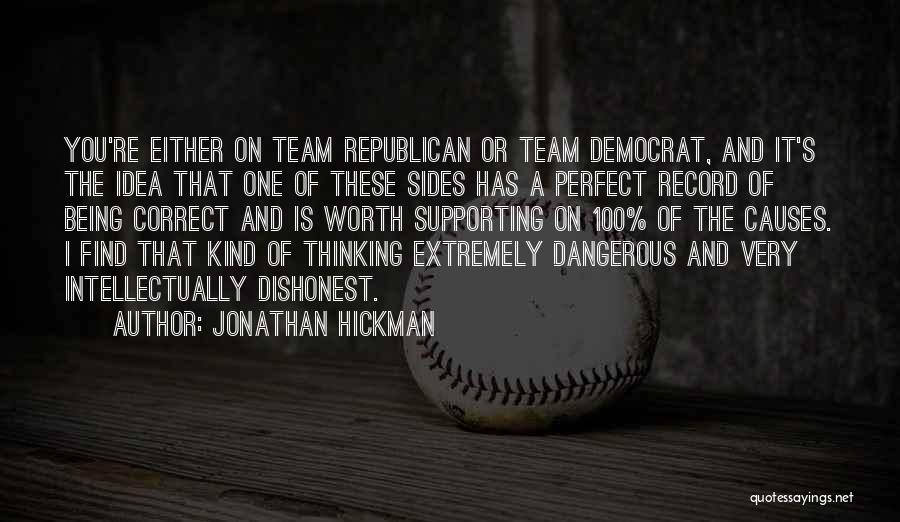 YOU'RE EITHER ON TEAM REPUBLICAN OR TEAM DEMOCRAT, AND IT'S THE IDEA THAT ONE OF THESE SIDES HAS A PERFECT RECORD OF BEING CORRECT AND IS WORTH SUPPORTING ON 100% OF THE CAUSES. I FIND THAT KIND OF THINKING EXTREMELY DANGEROUS AND VERY INTELLECTUALLY DISHONEST.

AUTHOR: JONATHAN HICKMAN

quotessayings.net